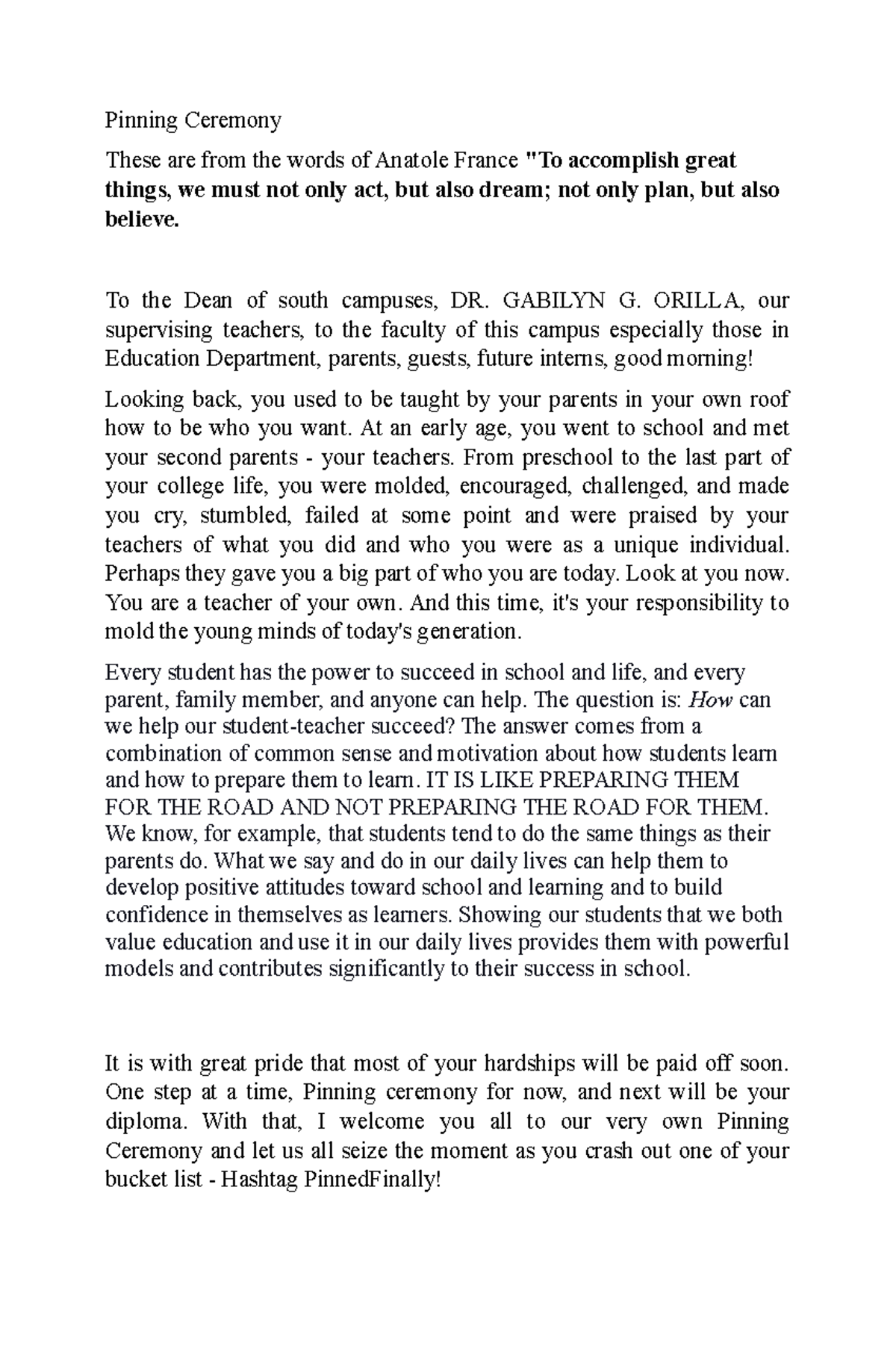 Pinning Ceremony

These are from the words of Anatole France "To accomplish great things, we must not only act, but also dream; not only plan, but also believe.

To the Dean of south campuses, DR. GABILYN G. ORILLA, our supervising teachers, to the faculty of this campus especially those in Education Department, parents, guests, future interns, good morning!

Looking back, you used to be taught by your parents in your own roof how to be who you want. At an early age, you went to school and met your second parents - your teachers. From preschool to the last part of your college life, you were molded, encouraged, challenged, and made you cry, stumbled, failed at some point and were praised by your teachers of what you did and who you were as a unique individual. Perhaps they gave you a big part of who you are today. Look at you now. You are a teacher of your own. And this time, it's your responsibility to mold the young minds of today's generation.

Every student has the power to succeed in school and life, and every parent, family member, and anyone can help. The question is: How can we help our student-teacher succeed? The answer comes from a combination of common sense and motivation about how students learn and how to prepare them to learn. IT IS LIKE PREPARING THEM FOR THE ROAD AND NOT PREPARING THE ROAD FOR THEM. We know, for example, that students tend to do the same things as their parents do. What we say and do in our daily lives can help them to develop positive attitudes toward school and learning and to build confidence in themselves as learners. Showing our students that we both value education and use it in our daily lives provides them with powerful models and contributes significantly to their success in school.

It is with great pride that most of your hardships will be paid off soon. One step at a time, Pinning ceremony for now, and next will be your diploma. With that, I welcome you all to our very own Pinning Ceremony and let us all seize the moment as you crash out one of your bucket list - Hashtag PinnedFinally!